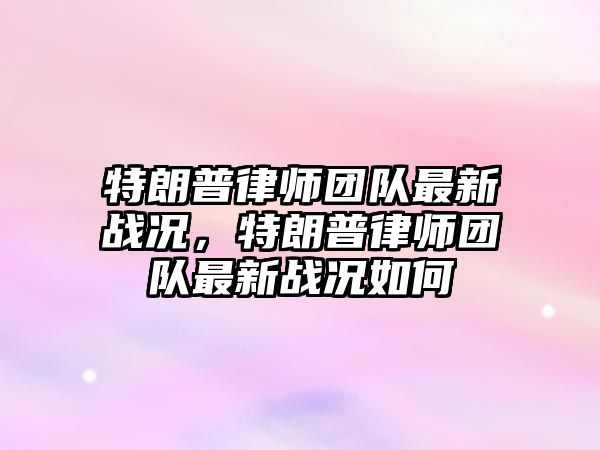 特朗普律师团队最新战况，特朗普律师团队最新战况如何